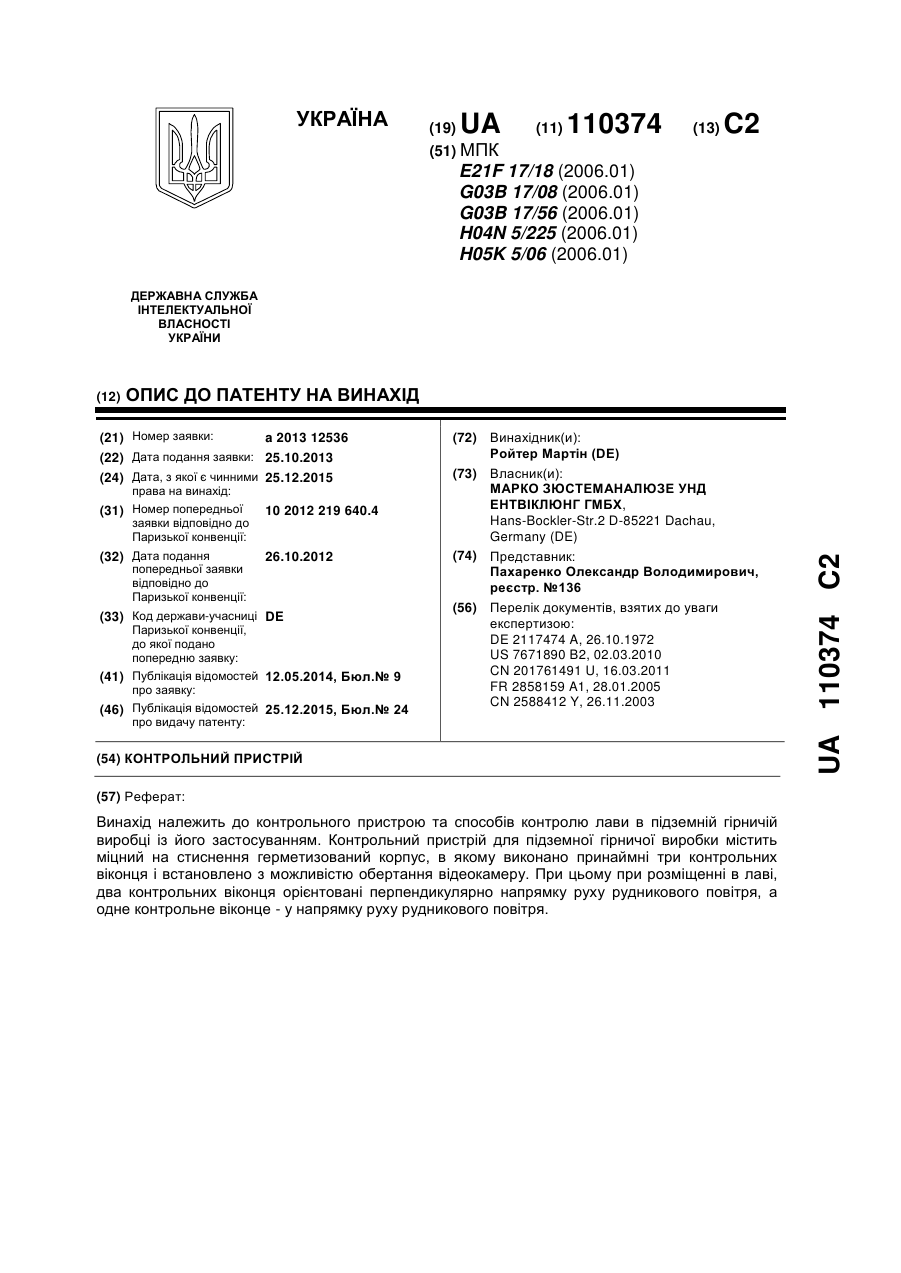 УКРАЇНА

(19) UA (11) 110374 (13) C2

(51) МПК
E21F 17/18 (2006.01)
G03B 17/08 (2006.01)
G03B 17/56 (2006.01)
H04N 5/225 (2006.01)
H05K 5/06 (2006.01)

ДЕРЖАВНА СЛУЖБА ІНТЕЛЕКТУАЛЬНОЇ ВЛАСНОСТІ УКРАЇНИ

(12) ОПИС ДО ПАТЕНТУ НА ВИНАХІД

(21) Номер заявки: a 2013 12536
(22) Дата подання заявки: 25.10.2013
(24) Дата, з якої є чинними права на винахід: 25.12.2015
(31) Номер попередньої заявки відповідно до Паризької конвенції: 10 2012 219 640.4
(32) Дата подання попередньої заявки відповідно до Паризької конвенції: 26.10.2012
(33) Код держави-учасниці Паризької конвенції, до якої подано попередню заявку: DE
(41) Публікація відомостей про заявку: 12.05.2014, Бюл.№ 9
(46) Публікація відомостей про видачу патенту: 25.12.2015, Бюл.№ 24

(72) Винахідник(и):
Ройтер Мартін (DE)
(73) Власник(и):
МАРКО ЗЮСТЕМАНАЛЮЗЕ УНД ЕНТВІКЛЮНГ ГМБХ,
Hans-Bockler-Str.2 D-85221 Dachau, Germany (DE)
(74) Представник:
Пахаренко Олександр Володимирович, реєстр. №136
(56) Перелік документів, взятих до уваги експертизою:
DE 2117474 A, 26.10.1972
US 7671890 B2, 02.03.2010
CN 201761491 U, 16.03.2011
FR 2858159 A1, 28.01.2005
CN 2588412 Y, 26.11.2003

(54) КОНТРОЛЬНИЙ ПРИСТРІЙ

(57) Реферат:

Винахід належить до контрольного пристрою та способів контролю лави в підземній гірничій виробці із його застосуванням. Контрольний пристрій для підземної гірничої виробки містить міцний на стиснення герметизований корпус, в якому виконано принаймні три контрольних віконця і встановлено з можливістю обертання відеокамеру. При цьому при розміщенні в лаві, два контрольних віконця орієнтовані перпендикулярно напрямку руху рудникового повітря, а одне контрольне віконце - у напрямку руху рудникового повітря.

UA 110374 C2